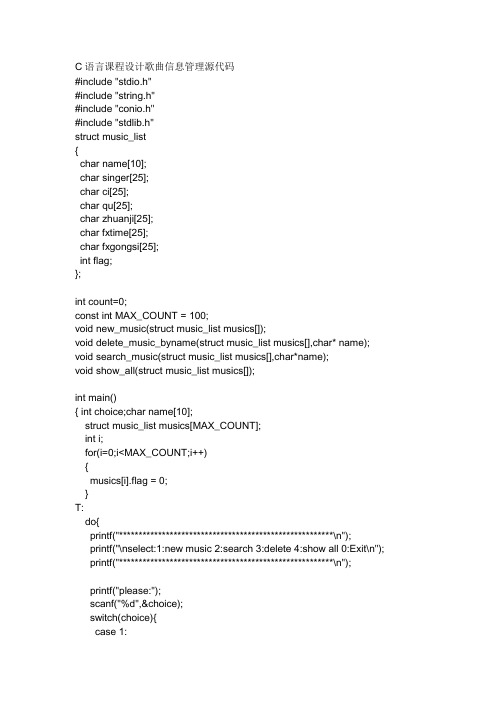 C 语言课程设计歌曲信息管理源代码
#include "stdio.h"
#include "string.h"
#include "conio.h"
#include "stdlib.h"
struct music_list
{
 char name[10];
 char singer[25];
 char ci[25];
 char qu[25];
 char zhuanji[25];
 char fxtime[25];
 char fxgongsi[25];
 int flag;
};

int count=0;
const int MAX_COUNT = 100;
void new_music(struct music_list musics[]);
void delete_music_byname(struct music_list musics[],char* name);
void search_music(struct music_list musics[],char*name);
void show_all(struct music_list musics[]);

int main()
{ int choice;char name[10];
 struct music_list musics[MAX_COUNT];
 int i;
 for(i=0;i<MAX_COUNT;i++)
 {
 musics[i].flag = 0;
 }
T:
 do{
 printf("*****************************************************\n");
 printf("\nselect:1:new music 2:search 3:delete 4:show all 0:Exit\n");
 printf("*****************************************************\n");

 printf("please:");
 scanf("%d",&choice);
 switch(choice){
 case 1: